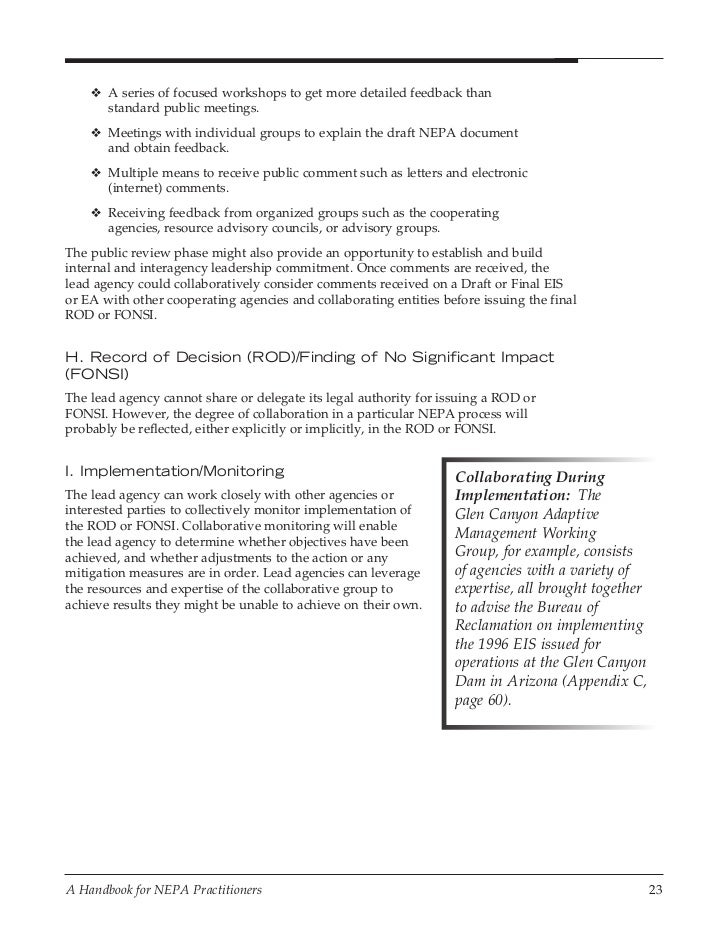 ❖ A series of focused workshops to get more detailed feedback than standard public meetings.

❖ Meetings with individual groups to explain the draft NEPA document and obtain feedback.

❖ Multiple means to receive public comment such as letters and electronic (internet) comments.

❖ Receiving feedback from organized groups such as the cooperating agencies, resource advisory councils, or advisory groups.

The public review phase might also provide an opportunity to establish and build internal and interagency leadership commitment. Once comments are received, the lead agency could collaboratively consider comments received on a Draft or Final EIS or EA with other cooperating agencies and collaborating entities before issuing the final ROD or FONSI.

H. Record of Decision (ROD)/Finding of No Significant Impact (FONSI)

The lead agency cannot share or delegate its legal authority for issuing a ROD or FONSI. However, the degree of collaboration in a particular NEPA process will probably be reflected, either explicitly or implicitly, in the ROD or FONSI.

I. Implementation/Monitoring

The lead agency can work closely with other agencies or interested parties to collectively monitor implementation of the ROD or FONSI. Collaborative monitoring will enable the lead agency to determine whether objectives have been achieved, and whether adjustments to the action or any mitigation measures are in order. Lead agencies can leverage the resources and expertise of the collaborative group to achieve results they might be unable to achieve on their own.

Collaborating During Implementation: The Glen Canyon Adaptive Management Working Group, for example, consists of agencies with a variety of expertise, all brought together to advise the Bureau of Reclamation on implementing the 1996 EIS issued for operations at the Glen Canyon Dam in Arizona (Appendix C, page 60).

A Handbook for NEPA Practitioners 23